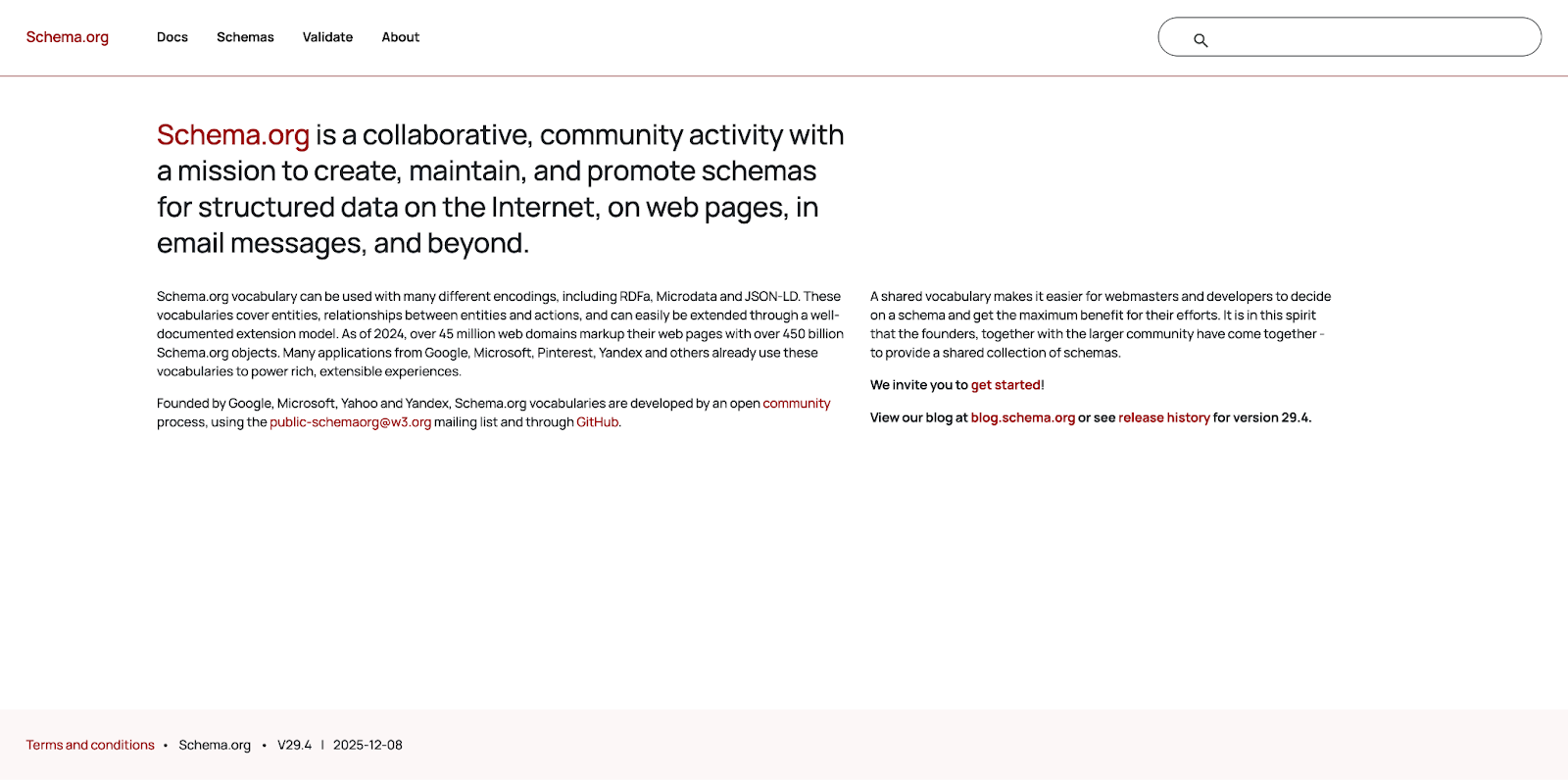 Schema.org Docs Schemas Validate About

Schema.org is a collaborative, community activity with a mission to create, maintain, and promote schemas for structured data on the Internet, on web pages, in email messages, and beyond.

Schema.org vocabulary can be used with many different encodings, including RDFa, Microdata and JSON-LD. These vocabularies cover entities, relationships between entities and actions, and can easily be extended through a well-documented extension model. As of 2024, over 45 million web domains markup their web pages with over 450 billion Schema.org objects. Many applications from Google, Microsoft, Pinterest, Yandex and others already use these vocabularies to power rich, extensible experiences.

Founded by Google, Microsoft, Yahoo and Yandex, Schema.org vocabularies are developed by an open community process, using the public-schemaorg@w3.org mailing list and through GitHub.

A shared vocabulary makes it easier for webmasters and developers to decide on a schema and get the maximum benefit for their efforts. It is in this spirit that the founders, together with the larger community have come together - to provide a shared collection of schemas.

We invite you to get started!

View our blog at blog.schema.org or see release history for version 29.4.

Terms and conditions • Schema.org • V29.4 | 2025-12-08